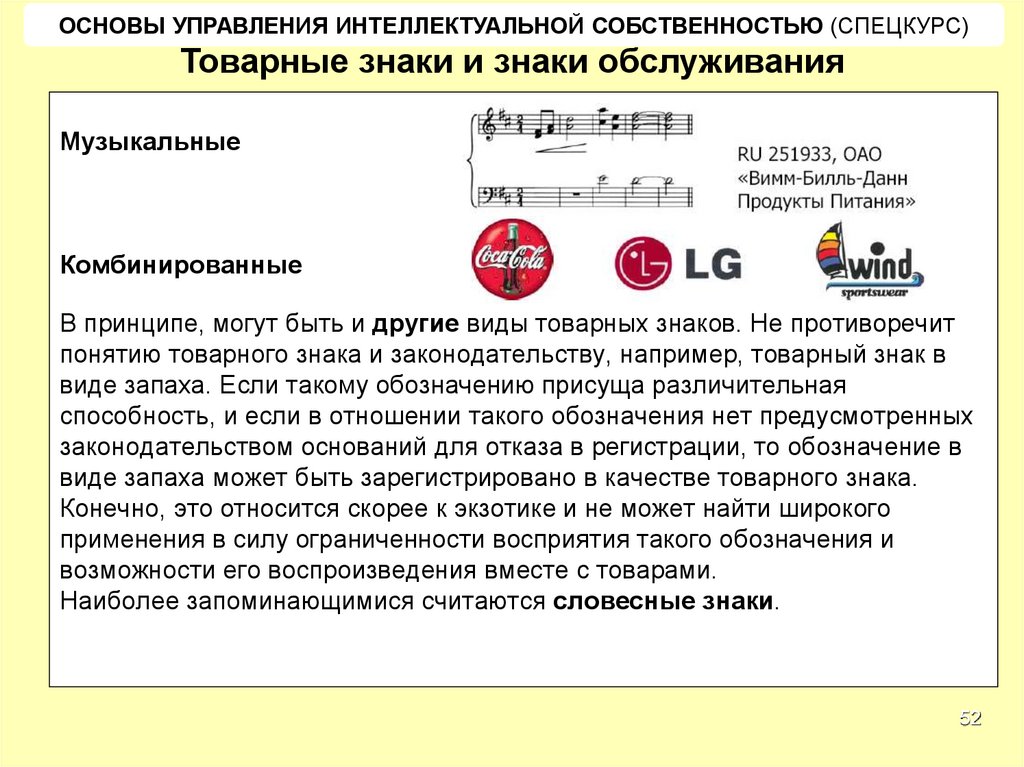 ОСНОВЫ УПРАВЛЕНИЯ ИНТЕЛЛЕКТУАЛЬНОЙ СОБСТВЕННОСТЬЮ (СПЕЦКУРС)

Товарные знаки и знаки обслуживания

Музыкальные

RU 251933, ОАО «Вимм-Билль-Данн Продукты Питания»

Комбинированные

Coca-Cola

LG

wind sportswear

В принципе, могут быть и другие виды товарных знаков. Не противоречит понятию товарного знака и законодательству, например, товарный знак в виде запаха. Если такому обозначению присуща различительная способность, и если в отношении такого обозначения нет предусмотренных законодательством оснований для отказа в регистрации, то обозначение в виде запаха может быть зарегистрировано в качестве товарного знака. Конечно, это относится скорее к экзотике и не может найти широкого применения в силу ограниченности восприятия такого обозначения и возможности его воспроизведения вместе с товарами.
Наиболее запоминающимися считаются словесные знаки.

52